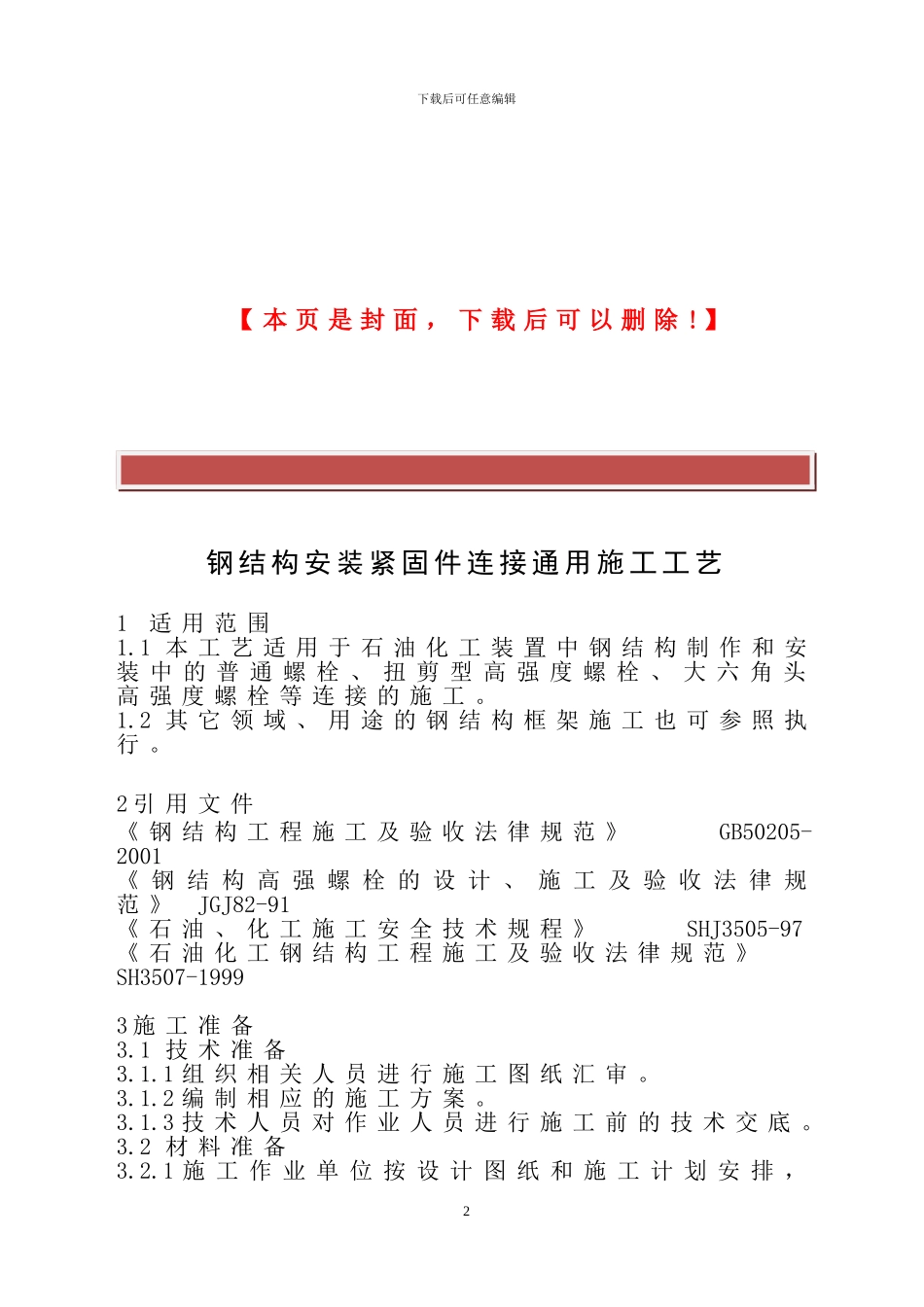 下载后可任意编辑

【本页是封面，下载后可以删除！】

钢结构安装紧固件连接通用施工工艺

1 适用范围
1.1 本工艺适用于石油化工装置中钢结构制作和安装中的普通螺栓、扭剪型高强度螺栓、大六角头高强度螺栓等连接的施工。
1.2 其它领域、用途的钢结构框架施工也可参照执行。

2引用文件
《钢结构工程施工及验收法律规范》 GB50205-2001
《钢结构高强螺栓的设计、施工及验收法律规范》 JGJ82-91
《石油、化工施工安全技术规程》 SHJ3505-97
《石油化工钢结构工程施工及验收法律规范》 SH3507-1999

3施工准备
3.1 技术准备
3.1.1组织相关人员进行施工图纸汇审。
3.1.2编制相应的施工方案。
3.1.3技术人员对作业人员进行施工前的技术交底。
3.2 材料准备
3.2.1施工作业单位按设计图纸和施工计划安排，

2